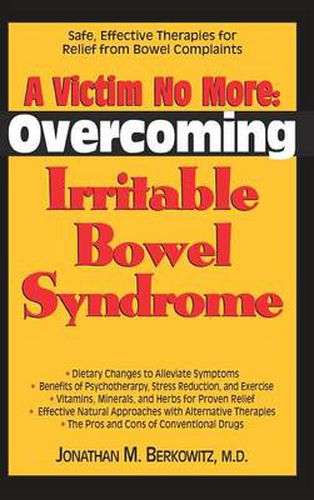 Safe, Effective Therapies for Relief from Bowel Complaints

A Victim No More: Overcoming Irritable Bowel Syndrome

• Dietary Changes to Alleviate Symptoms
• Benefits of Psychotherapy, Stress Reduction, and Exercise
• Vitamins, Minerals, and Herbs for Proven Relief
• Effective Natural Approaches with Alternative Therapies
• The Pros and Cons of Conventional Drugs

JONATHAN M. BERKOWITZ, M.D.